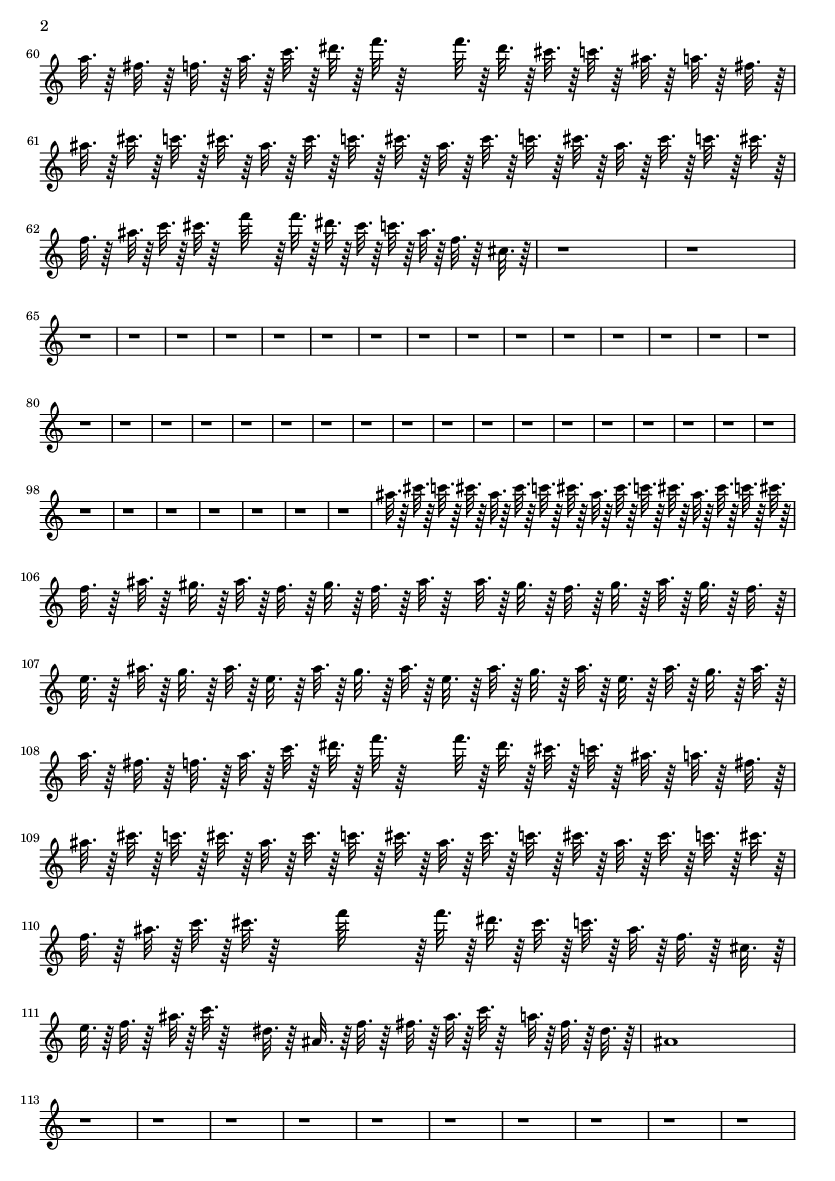 2

60

61

62

65

80

98

106

107

108

109

110

111

113